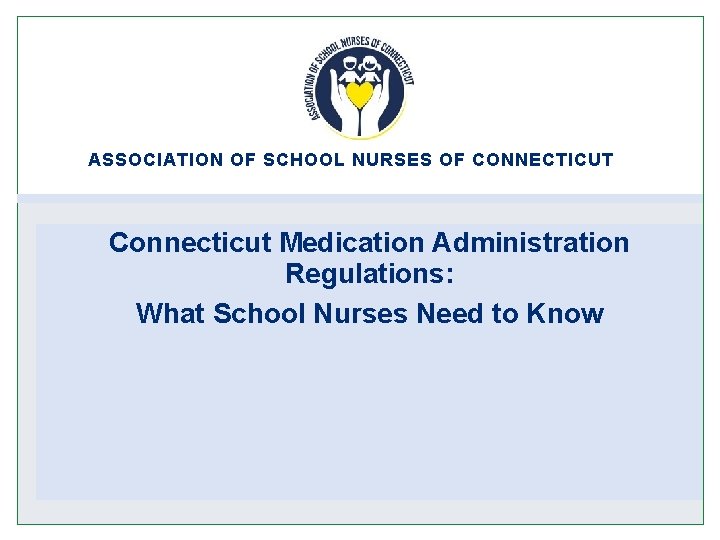 ASSOCIATION OF SCHOOL NURSES OF CONNECTICUT

ASSOCIATION OF SCHOOL NURSES OF CONNECTICUT

Connecticut Medication Administration Regulations:

What School Nurses Need to Know